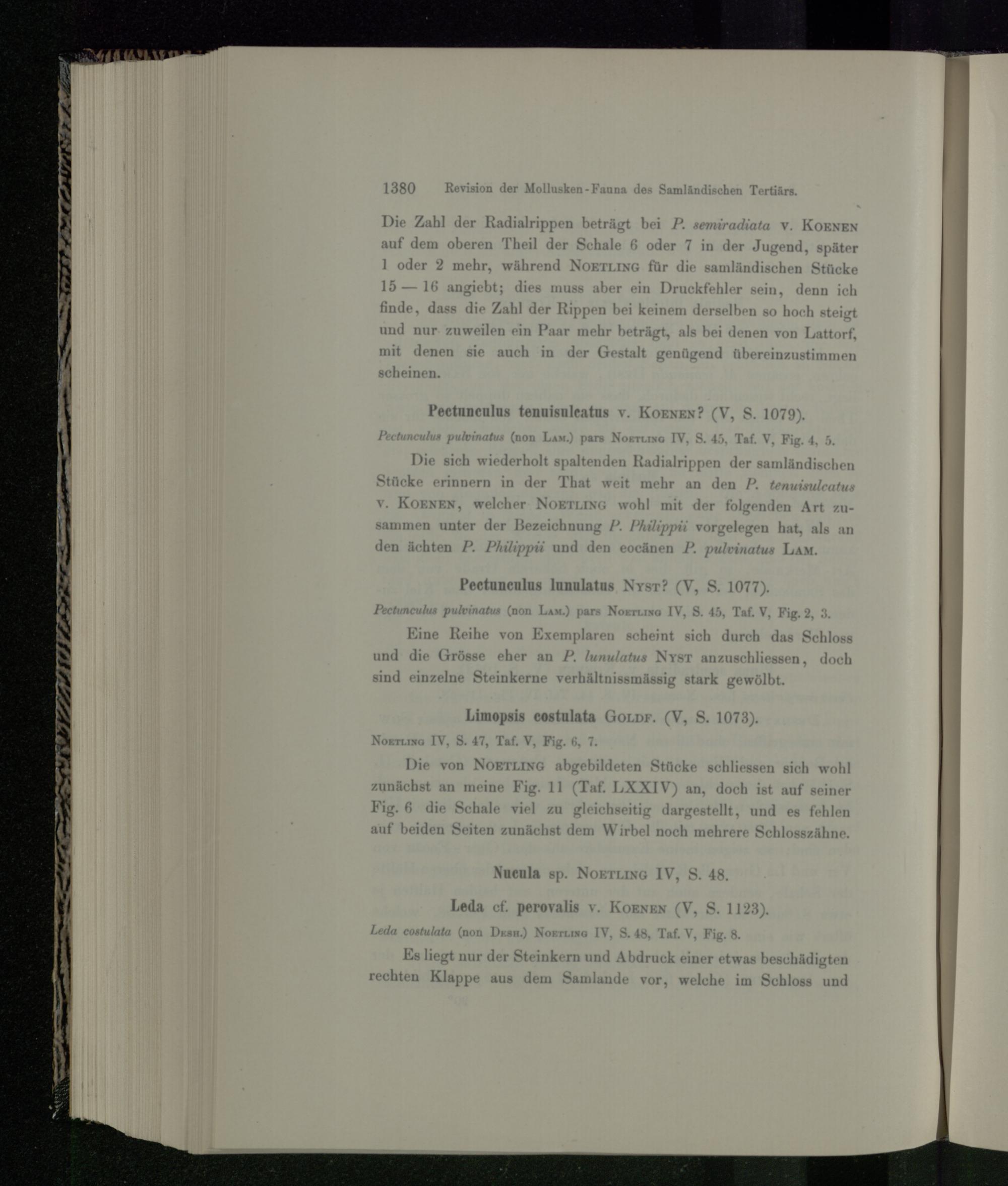 1380 Revision der Mollusken-Fauna des Samländischen Tertiärs.

Die Zahl der Radialrippen beträgt bei P. semiradiata v. Koenen auf dem oberen Theil der Schale 6 oder 7 in der Jugend, später 1 oder 2 mehr, während Noetling für die samländischen Stücke 15 — 16 angiebt; dies muss aber ein Druckfehler sein, denn ich finde, dass die Zahl der Rippen bei keinem derselben so hoch steigt und nur zuweilen ein Paar mehr beträgt, als bei denen von Lattorf, mit denen sie auch in der Gestalt genügend übereinzustimmen scheinen.

Pectunculus tenuisulcatus v. Koenen? (V, S. 1079).

Pectunculus pulvinatus (non Lam.) pars Noetling IV, S. 45, Taf. V, Fig. 4, 5.

Die sich wiederholt spaltenden Radialrippen der samländischen Stücke erinnern in der That weit mehr an den P. tenuisulcatus v. Koenen, welcher Noetling wohl mit der folgenden Art zusammen unter der Bezeichnung P. Philippii vorgelegen hat, als an den ächten P. Philippii und den eocänen P. pulvinatus Lam.

Pectunculus lunulatus Nyst? (V, S. 1077).

Pectunculus pulvinatus (non Lam.) pars Noetling IV, S. 45, Taf. V, Fig. 2, 3.

Eine Reihe von Exemplaren scheint sich durch das Schloss und die Grösse eher an P. lunulatus Nyst anzuschliessen, doch sind einzelne Steinkerne verhältnissmässig stark gewölbt.

Limopsis costulata Goldf. (V, S. 1073).

Noetling IV, S. 47, Taf. V, Fig. 6, 7.

Die von Noetling abgebildeten Stücke schliessen sich wohl zunächst an meine Fig. 11 (Taf. LXXIV) an, doch ist auf seiner Fig. 6 die Schale viel zu gleichseitig dargestellt, und es fehlen auf beiden Seiten zunächst dem Wirbel noch mehrere Schlosszähne.

Nucula sp. Noetling IV, S. 48.

Leda cf. perovalis v. Koenen (V, S. 1123).

Leda costulata (non Desh.) Noetling IV, S. 48, Taf. V, Fig. 8.

Es liegt nur der Steinkern und Abdruck einer etwas beschädigten rechten Klappe aus dem Samlande vor, welche im Schloss und